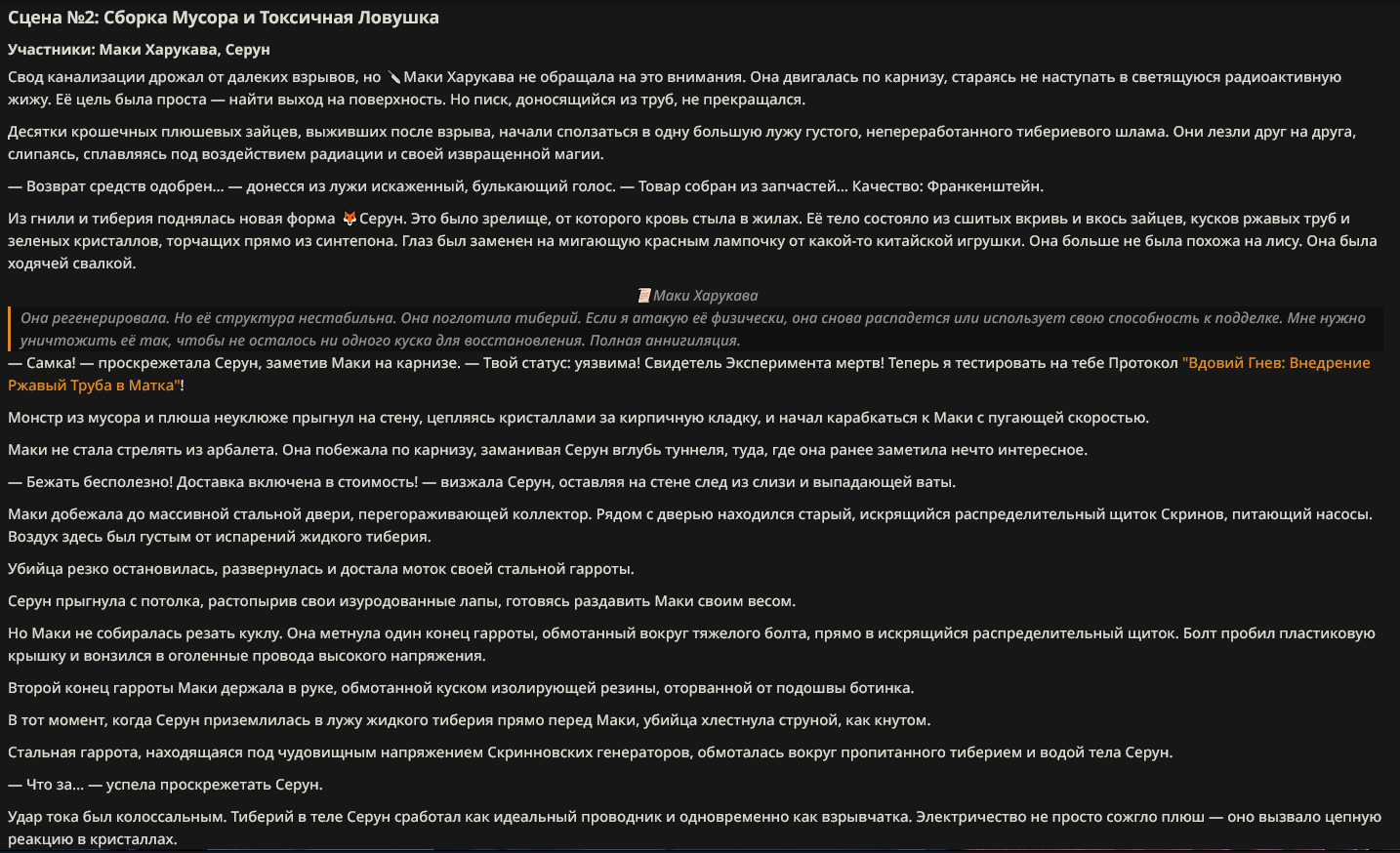 Сцена №2: Сборка Мусора и Токсичная Ловушка

Участники: Маки Харукава, Серун

Свод канализации дрожал от далеких взрывов, но Маки Харукава не обращала на это внимания. Она двигалась по карнизу, стараясь не наступать в светящуюся радиоактивную жижу. Её цель была проста — найти выход на поверхность. Но писк, доносящийся из труб, не прекращался.

Десятки крошечных плюшевых зайцев, выживших после взрыва, начали сползаться в одну большую лужу густого, непереработанного тибериевого шлама. Они лезли друг на друга, слипаясь, сплавляясь под воздействием радиации и своей извращенной магии.

— Возврат средств одобрен... — донесся из лужи искаженный, булькающий голос. — Товар собран из запчастей... Качество: Франкенштейн.

Из гнили и тиберия поднялась новая форма Серун. Это было зрелище, от которого кровь стыла в жилах. Её тело состояло из сшитых вкривь и вкось зайцев, кусков ржавых труб и зеленых кристаллов, торчащих прямо из синтепона. Глаз был заменен на мигающую красным лампочку от какой-то китайской игрушки. Она больше не была похожа на лису. Она была ходячей свалкой.

Маки Харукава

Она регенерировала. Но её структура нестабильна. Она поглотила тиберий. Если я атакую её физически, она снова распадется или использует свою способность к подделке. Мне нужно уничтожить её так, чтобы не осталось ни одного куска для восстановления. Полная аннигиляция.

— Самка! — проскрежетала Серун, заметив Маки на карнизе. — Твой статус: уязвима! Свидетель Эксперимента мертв! Теперь я тестировать на тебе Протокол "Вдовий Гнев: Внедрение Ржавый Труба в Матка"!

Монстр из мусора и плюша неуклюже прыгнул на стену, цепляясь кристаллами за кирпичную кладку, и начал карабкаться к Маки с пугающей скоростью.

Маки не стала стрелять из арбалета. Она побежала по карнизу, заманивая Серун вглубь туннеля, туда, где она ранее заметила нечто интересное.

— Бежать бесполезно! Доставка включена в стоимость! — визжала Серун, оставляя на стене след из слизи и выпадающей ваты.

Маки добежала до массивной стальной двери, перегораживающей коллектор. Рядом с дверью находился старый, искрящийся распределительный щиток Скринов, питающий насосы. Воздух здесь был густым от испарений жидкого тиберия.

Убийца резко остановилась, развернулась и достала моток своей стальной гарроты.

Серун прыгнула с потолка, растопырив свои изуродованные лапы, готовясь раздавить Маки своим весом.

Но Маки не собиралась резать куклу. Она метнула один конец гарроты, обмотанный вокруг тяжелого болта, прямо в искрящийся распределительный щиток. Болт пробил пластиковую крышку и вонзился в оголенные провода высокого напряжения.

Второй конец гарроты Маки держала в руке, обмотанной куском изолирующей резины, оторванной от подошвы ботинка.

В тот момент, когда Серун приземлилась в лужу жидкого тиберия прямо перед Маки, убийца хлестнула струной, как кнутом.

Стальная гаррота, находящаяся под чудовищным напряжением Скринновских генераторов, обмоталась вокруг пропитанного тиберием и водой тела Серун.

— Что за... — успела проскрежетать Серун.

Удар тока был колоссальным. Тиберий в теле Серун сработал как идеальный проводник и одновременно как взрывчатка. Электричество не просто сожгло плюш — оно вызвало цепную реакцию в кристаллах.